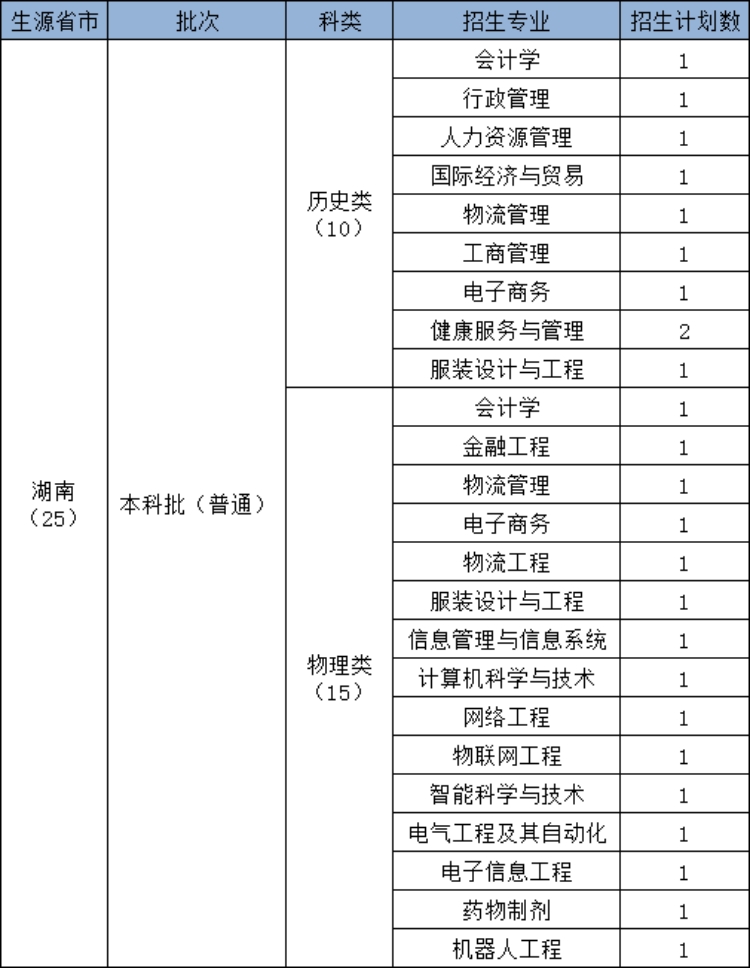 | 生源省市 | 批次 | 科类 | 招生专业 | 招生计划数 |
|---|---|---|---|---|
| 湖南（25） | 本科批（普通） | 历史类（10） | 会计学 | 1 |
| | | | 行政管理 | 1 |
| | | | 人力资源管理 | 1 |
| | | | 国际经济与贸易 | 1 |
| | | | 物流管理 | 1 |
| | | | 工商管理 | 1 |
| | | | 电子商务 | 1 |
| | | | 健康服务与管理 | 2 |
| | | | 服装设计与工程 | 1 |
| | | 物理类（15） | 会计学 | 1 |
| | | | 金融工程 | 1 |
| | | | 物流管理 | 1 |
| | | | 电子商务 | 1 |
| | | | 物流工程 | 1 |
| | | | 服装设计与工程 | 1 |
| | | | 信息管理与信息系统 | 1 |
| | | | 计算机科学与技术 | 1 |
| | | | 网络工程 | 1 |
| | | | 物联网工程 | 1 |
| | | | 智能科学与技术 | 1 |
| | | | 电气工程及其自动化 | 1 |
| | | | 电子信息工程 | 1 |
| | | | 药物制剂 | 1 |
| | | | 机器人工程 | 1 |